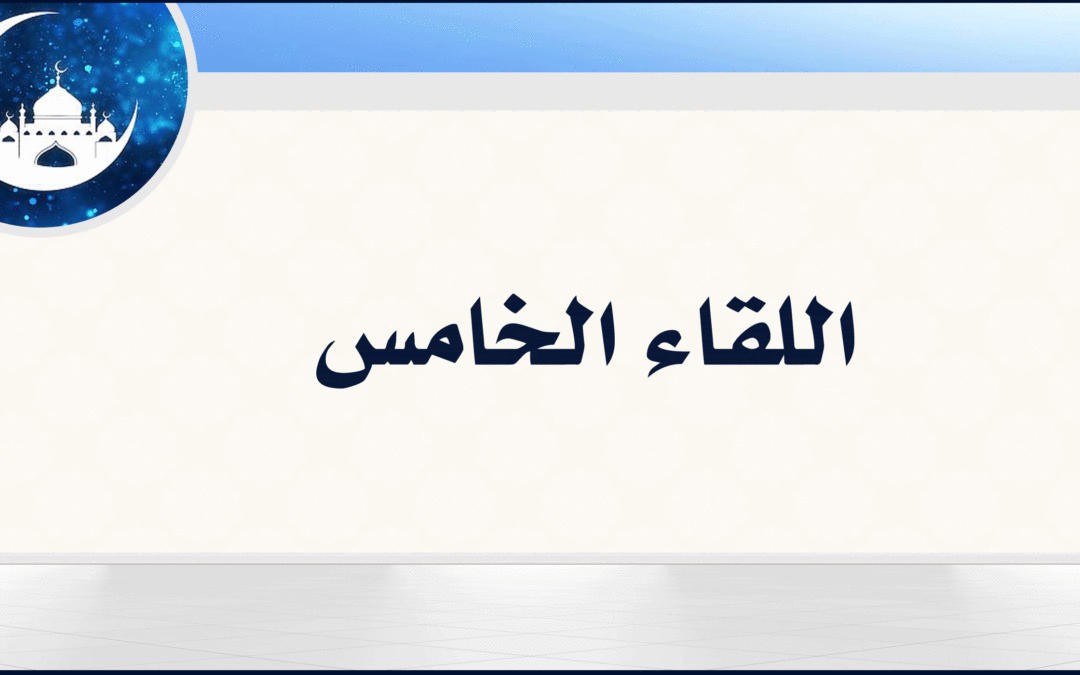 اللقاء الخامس